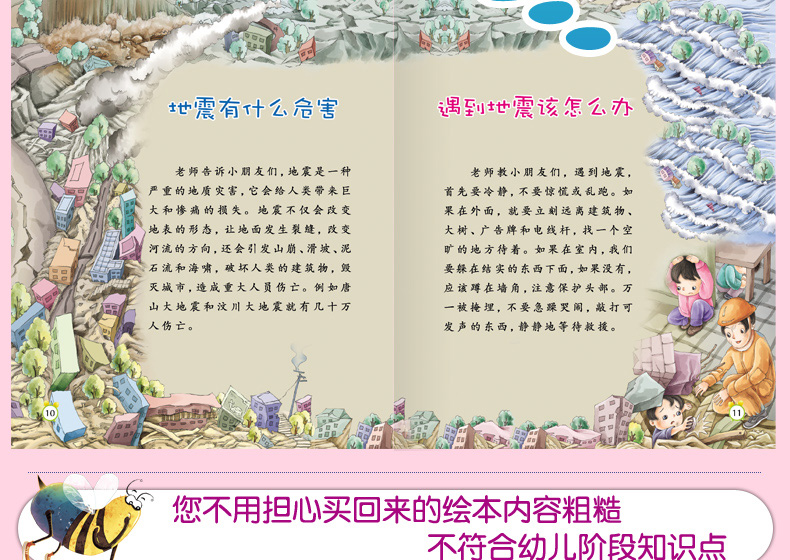 地震有什么危害

老师告诉小朋友们，地震是一种严重的地质灾害，它会给人类带来巨大和惨痛的损失。地震不仅会改变地表的形态，让地面发生裂缝，改变河流的方向，还会引发山崩、滑坡、泥石流和海啸，破坏人类的建筑物，毁灭城市，造成重大人员伤亡。例如唐山大地震和汶川大地震就有几十万人伤亡。

10

遇到地震该怎么办

老师教小朋友们，遇到地震，首先要冷静，不要惊慌或乱跑。如果在外面，就要立刻远离建筑物、大树、广告牌和电线杆，找一个空旷的地方待着。如果在室内，我们要躲在结实的东西下面，如果没有，应该蹲在墙角，注意保护头部。万一被掩埋，不要急躁哭闹，敲打可发声的东西，静静地等待救援。

11

您不用担心买回来的绘本内容粗糙

不符合幼儿阶段知识点